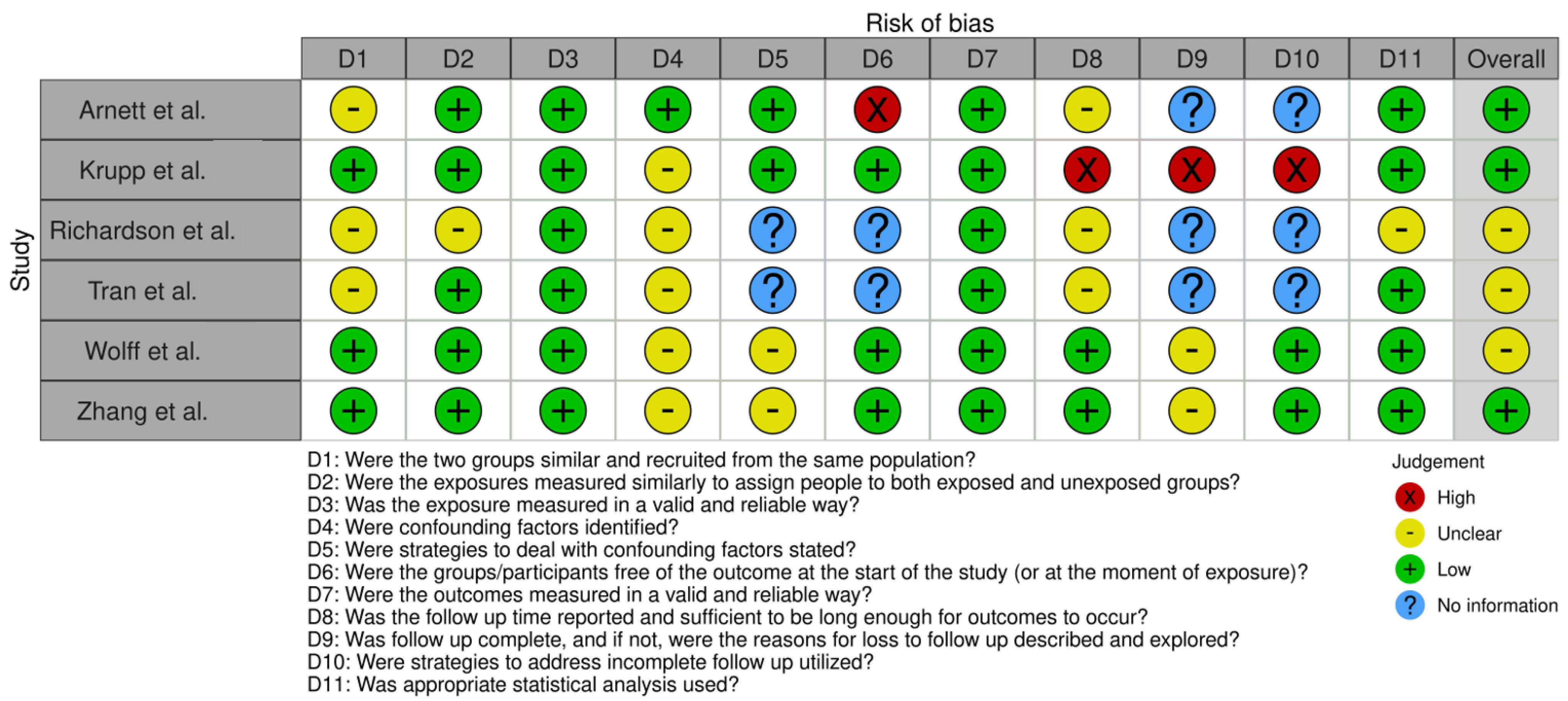 Risk of bias

Study

| | D1 | D2 | D3 | D4 | D5 | D6 | D7 | D8 | D9 | D10 | D11 | Overall |
|---|---|---|---|---|---|---|---|---|---|---|---|---|
| Arnett et al. | - | + | + | + | + | X | + | - | ? | ? | + | + |
| Krupp et al. | + | + | + | - | + | + | + | X | X | X | + | + |
| Richardson et al. | - | - | + | - | ? | ? | + | - | ? | ? | - | - |
| Tran et al. | - | + | + | - | ? | ? | + | - | ? | ? | + | - |
| Wolff et al. | + | + | + | - | - | + | + | + | - | + | + | - |
| Zhang et al. | + | + | + | - | - | + | + | + | - | + | + | + |

D1: Were the two groups similar and recruited from the same population?
D2: Were the exposures measured similarly to assign people to both exposed and unexposed groups?
D3: Was the exposure measured in a valid and reliable way?
D4: Were confounding factors identified?
D5: Were strategies to deal with confounding factors stated?
D6: Were the groups/participants free of the outcome at the start of the study (or at the moment of exposure)?
D7: Were the outcomes measured in a valid and reliable way?
D8: Was the follow up time reported and sufficient to be long enough for outcomes to occur?
D9: Was follow up complete, and if not, were the reasons for loss to follow up described and explored?
D10: Were strategies to address incomplete follow up utilized?
D11: Was appropriate statistical analysis used?

Judgement
X High
- Unclear
+ Low
? No information